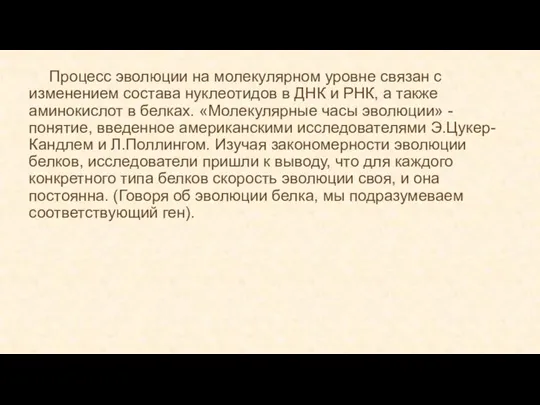 Процесс эволюции на молекулярном уровне связан с изменением состава нуклеотидов в ДНК и РНК, а также аминокислот в белках. «Молекулярные часы эволюции» - понятие, введенное американскими исследователями Э.Цукер-Кандлем и Л.Поллингом. Изучая закономерности эволюции белков, исследователи пришли к выводу, что для каждого конкретного типа белков скорость эволюции своя, и она постоянна. (Говоря об эволюции белка, мы подразумеваем соответствующий ген).